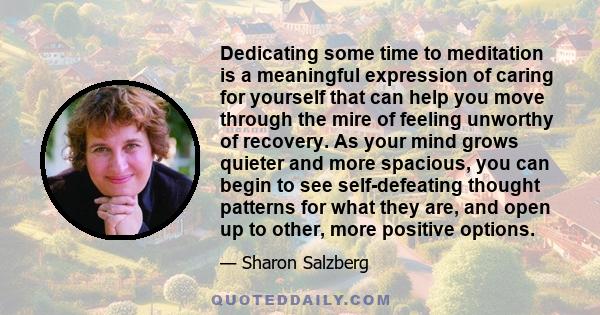 Dedicating some time to meditation is a meaningful expression of caring for yourself that can help you move through the mire of feeling unworthy of recovery. As your mind grows quieter and more spacious, you can begin to see self-defeating thought patterns for what they are, and open up to other, more positive options.

— Sharon Salzberg

QUOTEDDAILY.COM